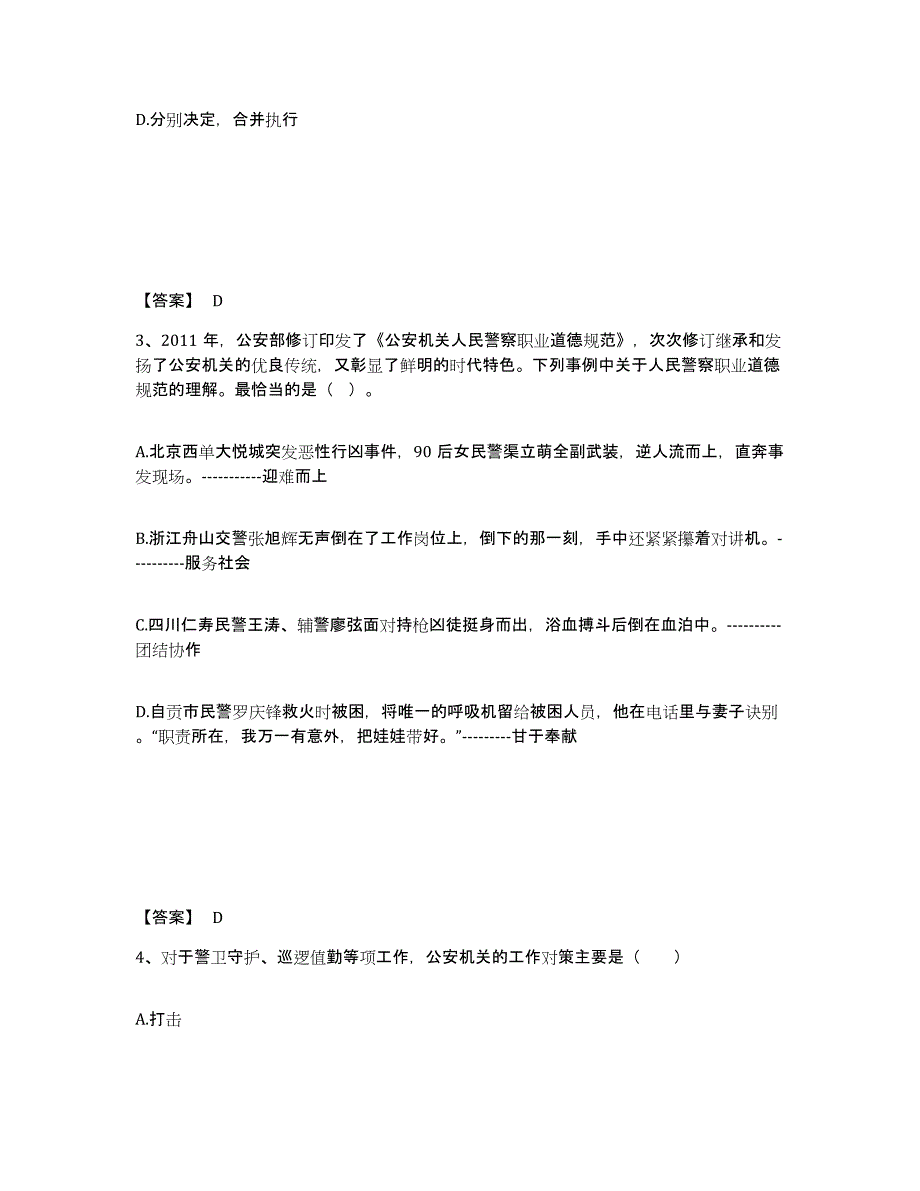 D.分别决定，合并执行

【答案】 D

3、2011 年，公安部修订印发了《公安机关人民警察职业道德规范》，次次修订继承和发扬了公安机关的优良传统，又彰显了鲜明的时代特色。下列事例中关于人民警察职业道德规范的理解。最恰当的是（ ）。

A.北京西单大悦城突发恶性行凶事件，90 后女民警渠立萌全副武装，逆人流而上，直奔事发现场。-----------迎难而上

B.浙江舟山交警张旭辉无声倒在了工作岗位上，倒下的那一刻，手中还紧紧攥着对讲机。----------服务社会

C.四川仁寿民警王涛、辅警廖弦面对持枪凶徒挺身而出，浴血搏斗后倒在血泊中。----------团结协作

D.自贡市民警罗庆锋救火时被困，将唯一的呼吸机留给被困人员，他在电话里与妻子诀别。“职责所在，我万一有意外，把娃娃带好。”---------甘于奉献

【答案】 D

4、对于警卫守护、巡逻值勤等项工作，公安机关的工作对策主要是（ ）

A.打击